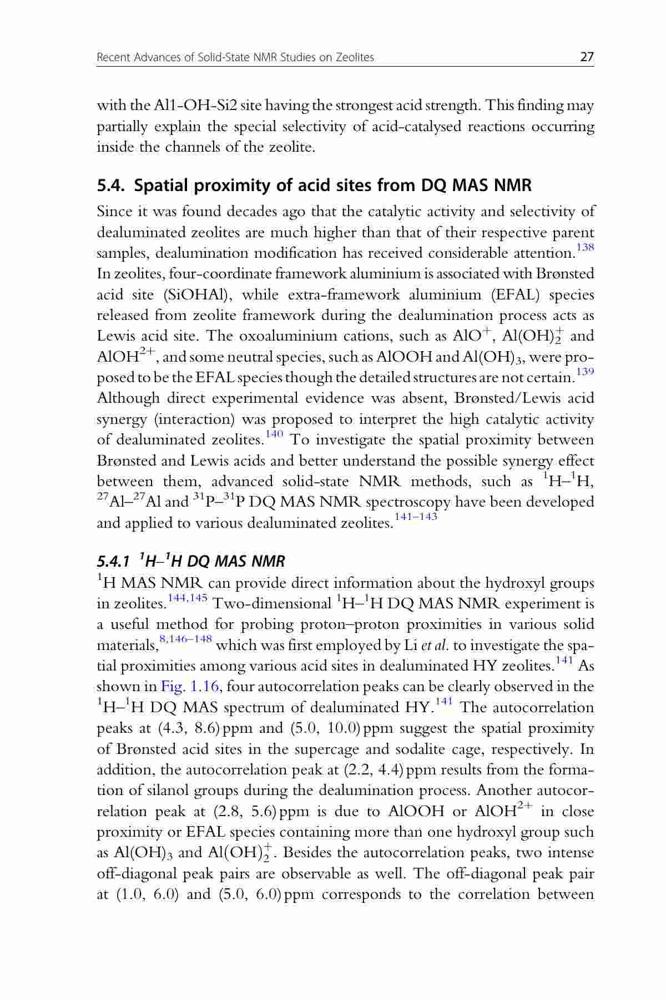 Recent Advances of Solid-State NMR Studies on Zeolites

27

with the Al1-OH-Si2 site having the strongest acid strength. This finding may partially explain the special selectivity of acid-catalysed reactions occurring inside the channels of the zeolite.

5.4. Spatial proximity of acid sites from DQ MAS NMR

Since it was found decades ago that the catalytic activity and selectivity of dealuminated zeolites are much higher than that of their respective parent samples, dealumination modification has received considerable attention.$^{138}$ In zeolites, four-coordinate framework aluminium is associated with Brønsted acid site (SiOHAl), while extra-framework aluminium (EFAL) species released from zeolite framework during the dealumination process acts as Lewis acid site. The oxoaluminium cations, such as $AlO^+$, $Al(OH)_2^+$ and $AlOH^{2+}$, and some neutral species, such as AlOOH and $Al(OH)_3$, were proposed to be the EFAL species though the detailed structures are not certain.$^{139}$ Although direct experimental evidence was absent, Brønsted/Lewis acid synergy (interaction) was proposed to interpret the high catalytic activity of dealuminated zeolites.$^{140}$ To investigate the spatial proximity between Brønsted and Lewis acids and better understand the possible synergy effect between them, advanced solid-state NMR methods, such as $^1$H–$^1$H, $^{27}$Al–$^{27}$Al and $^{31}$P–$^{31}$P DQ MAS NMR spectroscopy have been developed and applied to various dealuminated zeolites.$^{141–143}$

5.4.1 $^1$H–$^1$H DQ MAS NMR

$^1$H MAS NMR can provide direct information about the hydroxyl groups in zeolites.$^{144,145}$ Two-dimensional $^1$H–$^1$H DQ MAS NMR experiment is a useful method for probing proton–proton proximities in various solid materials,$^{8,146–148}$ which was first employed by Li et al. to investigate the spatial proximities among various acid sites in dealuminated HY zeolites.$^{141}$ As shown in Fig. 1.16, four autocorrelation peaks can be clearly observed in the $^1$H–$^1$H DQ MAS spectrum of dealuminated HY.$^{141}$ The autocorrelation peaks at (4.3, 8.6) ppm and (5.0, 10.0) ppm suggest the spatial proximity of Brønsted acid sites in the supercage and sodalite cage, respectively. In addition, the autocorrelation peak at (2.2, 4.4) ppm results from the formation of silanol groups during the dealumination process. Another autocorrelation peak at (2.8, 5.6) ppm is due to AlOOH or $AlOH^{2+}$ in close proximity or EFAL species containing more than one hydroxyl group such as $Al(OH)_3$ and $Al(OH)_2^+$. Besides the autocorrelation peaks, two intense off-diagonal peak pairs are observable as well. The off-diagonal peak pair at (1.0, 6.0) and (5.0, 6.0) ppm corresponds to the correlation between